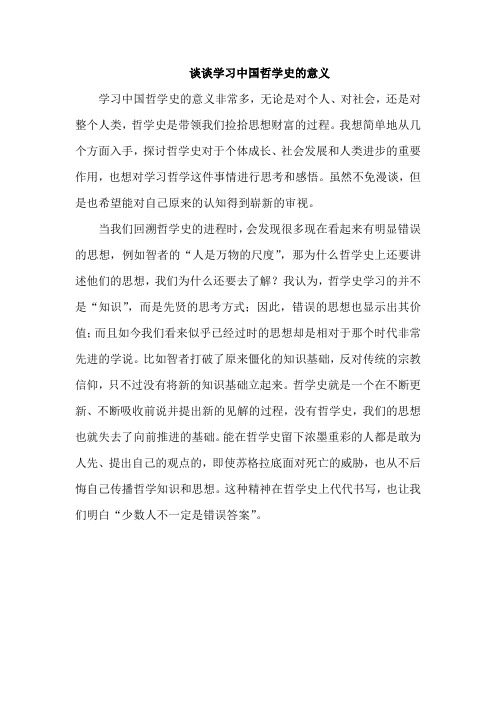 谈谈学习中国哲学史的意义

学习中国哲学史的意义非常多，无论是对个人、对社会，还是对整个人类，哲学史是带领我们捡拾思想财富的过程。我想简单地从几个方面入手，探讨哲学史对于个体成长、社会发展和人类进步的重要作用，也想对学习哲学这件事情进行思考和感悟。虽然不免漫谈，但是也希望能对自己原来的认知得到崭新的审视。

当我们回溯哲学史的进程时，会发现很多现在看起来有明显错误的思想，例如智者的“人是万物的尺度”，那为什么哲学史上还要讲述他们的思想，我们为什么还要去了解？我认为，哲学史学习的并不是“知识”，而是先贤的思考方式；因此，错误的思想也显示出其价值；而且如今我们看来似乎已经过时的思想却是相对于那个时代非常先进的学说。比如智者打破了原来僵化的知识基础，反对传统的宗教信仰，只不过没有将新的知识基础立起来。哲学史就是一个在不断更新、不断吸收前说并提出新的见解的过程，没有哲学史，我们的思想也就失去了向前推进的基础。能在哲学史留下浓墨重彩的人都是敢为人先、提出自己的观点的，即使苏格拉底面对死亡的威胁，也从不后悔自己传播哲学知识和思想。这种精神在哲学史上代代书写，也让我们明白“少数人不一定是错误答案”。